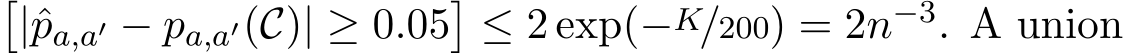 $\left[|\hat{p}_{a,a'} - p_{a,a'}(\mathcal{C})| \geq 0.05\right] \leq 2\exp(-K/200) = 2n^{-3}$. A union